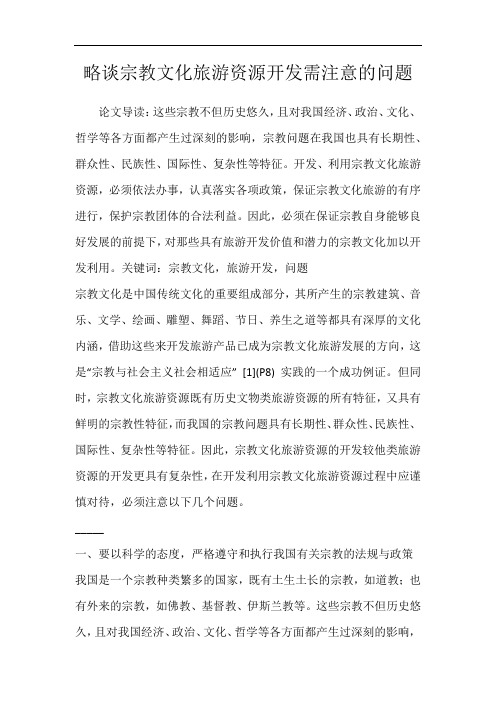 略谈宗教文化旅游资源开发需注意的问题

论文导读：这些宗教不但历史悠久，且对我国经济、政治、文化、哲学等各方面都产生过深刻的影响，宗教问题在我国也具有长期性、群众性、民族性、国际性、复杂性等特征。开发、利用宗教文化旅游资源，必须依法办事，认真落实各项政策，保证宗教文化旅游的有序进行，保护宗教团体的合法利益。因此，必须在保证宗教自身能够良好发展的前提下，对那些具有旅游开发价值和潜力的宗教文化加以开发利用。关键词：宗教文化，旅游开发，问题

宗教文化是中国传统文化的重要组成部分，其所产生的宗教建筑、音乐、文学、绘画、雕塑、舞蹈、节日、养生之道等都具有深厚的文化内涵，借助这些来开发旅游产品已成为宗教文化旅游发展的方向，这是“宗教与社会主义社会相适应” [1](P8) 实践的一个成功例证。但同时，宗教文化旅游资源既有历史文物类旅游资源的所有特征，又具有鲜明的宗教性特征，而我国的宗教问题具有长期性、群众性、民族性、国际性、复杂性等特征。因此，宗教文化旅游资源的开发较他类旅游资源的开发更具有复杂性，在开发利用宗教文化旅游资源过程中应谨慎对待，必须注意以下几个问题。

——

一、要以科学的态度，严格遵守和执行我国有关宗教的法规与政策

我国是一个宗教种类繁多的国家，既有土生土长的宗教，如道教；也有外来的宗教，如佛教、基督教、伊斯兰教等。这些宗教不但历史悠久，且对我国经济、政治、文化、哲学等各方面都产生过深刻的影响，